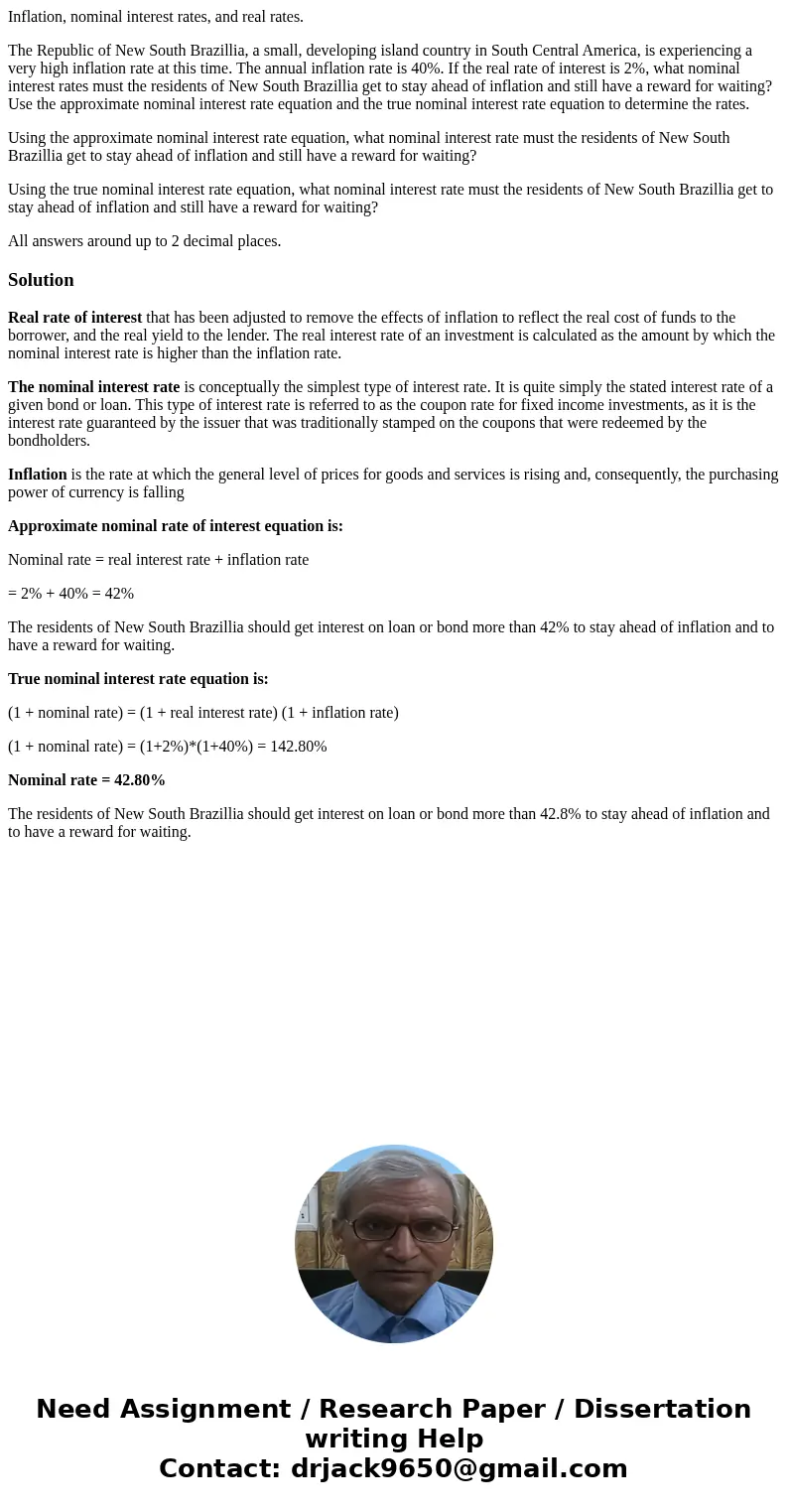 Inflation, nominal interest rates, and real rates.

The Republic of New South Brazillia, a small, developing island country in South Central America, is experiencing a very high inflation rate at this time. The annual inflation rate is 40%. If the real rate of interest is 2%, what nominal interest rates must the residents of New South Brazillia get to stay ahead of inflation and still have a reward for waiting? Use the approximate nominal interest rate equation and the true nominal interest rate equation to determine the rates.

Using the approximate nominal interest rate equation, what nominal interest rate must the residents of New South Brazillia get to stay ahead of inflation and still have a reward for waiting?

Using the true nominal interest rate equation, what nominal interest rate must the residents of New South Brazillia get to stay ahead of inflation and still have a reward for waiting?

All answers around up to 2 decimal places.

Solution

Real rate of interest that has been adjusted to remove the effects of inflation to reflect the real cost of funds to the borrower, and the real yield to the lender. The real interest rate of an investment is calculated as the amount by which the nominal interest rate is higher than the inflation rate.

The nominal interest rate is conceptually the simplest type of interest rate. It is quite simply the stated interest rate of a given bond or loan. This type of interest rate is referred to as the coupon rate for fixed income investments, as it is the interest rate guaranteed by the issuer that was traditionally stamped on the coupons that were redeemed by the bondholders.

Inflation is the rate at which the general level of prices for goods and services is rising and, consequently, the purchasing power of currency is falling

Approximate nominal rate of interest equation is:

Nominal rate = real interest rate + inflation rate

= 2% + 40% = 42%

The residents of New South Brazillia should get interest on loan or bond more than 42% to stay ahead of inflation and to have a reward for waiting.

True nominal interest rate equation is:

(1 + nominal rate) = (1 + real interest rate) (1 + inflation rate)

(1 + nominal rate) = (1+2%)*(1+40%) = 142.80%

Nominal rate = 42.80%

The residents of New South Brazillia should get interest on loan or bond more than 42.8% to stay ahead of inflation and to have a reward for waiting.

Need Assignment / Research Paper / Dissertation writing Help
Contact: drjack9650@gmail.com